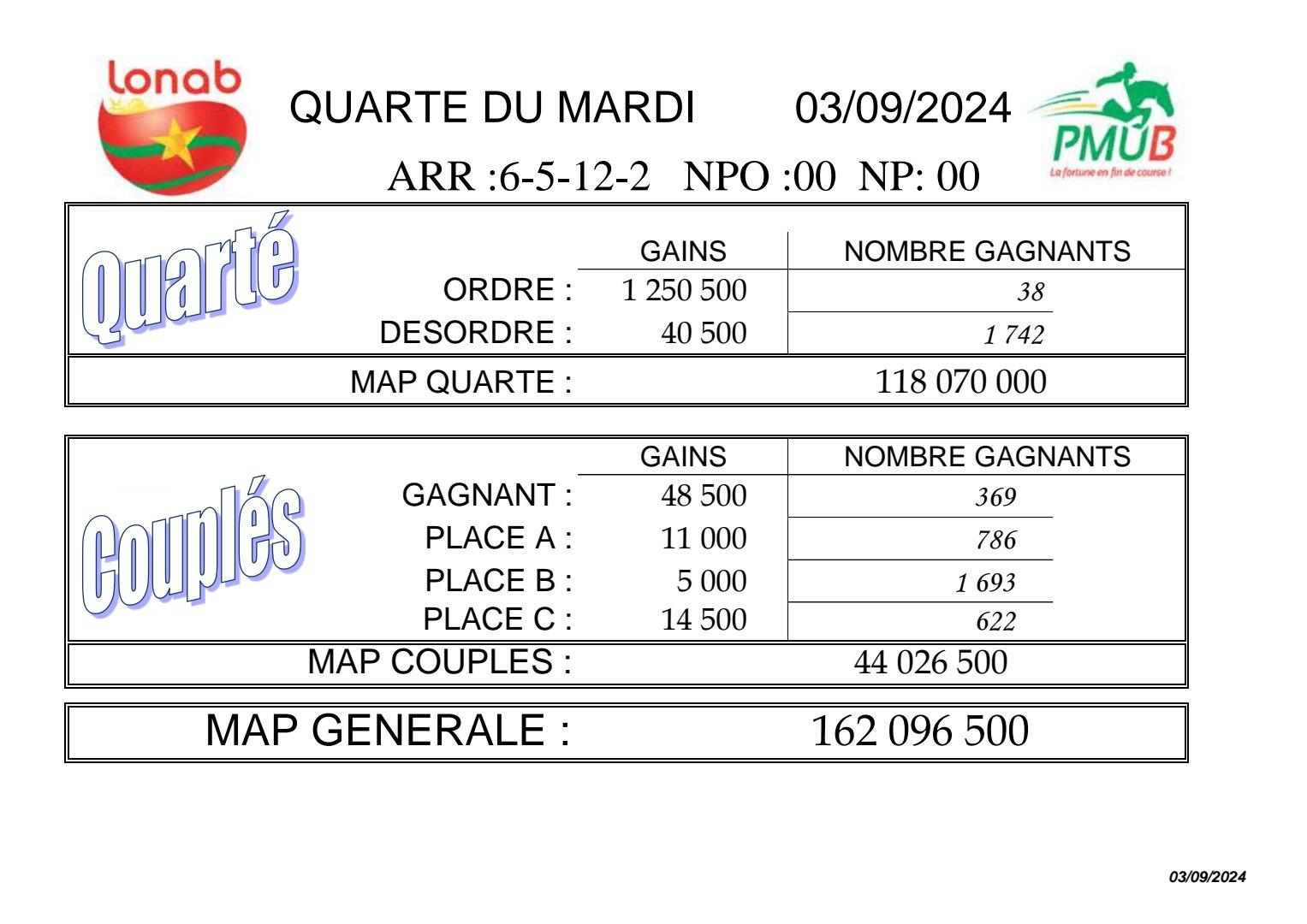 lonab

QUARTE DU MARDI 03/09/2024

PMUB
La fortune en fin de course !

ARR :6-5-12-2 NPO :00 NP: 00

Quarté

| | GAINS | NOMBRE GAGNANTS |
|---|---|---|
| ORDRE : | 1 250 500 | 38 |
| DESORDRE : | 40 500 | 1 742 |
| MAP QUARTE : | | 118 070 000 |

Couplés

| | GAINS | NOMBRE GAGNANTS |
|---|---|---|
| GAGNANT : | 48 500 | 369 |
| PLACE A : | 11 000 | 786 |
| PLACE B : | 5 000 | 1 693 |
| PLACE C : | 14 500 | 622 |
| MAP COUPLES : | | 44 026 500 |

MAP GENERALE : 162 096 500

03/09/2024